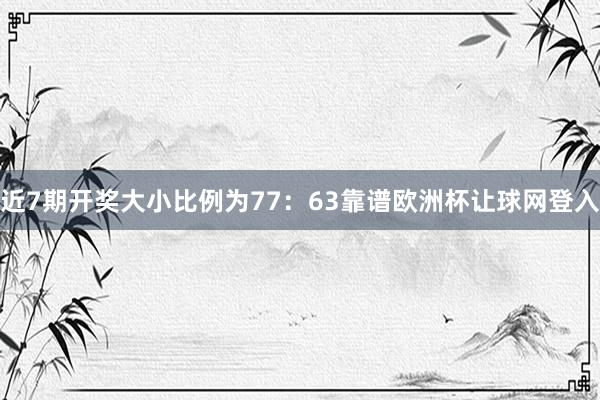 近7期开奖大小比例为77：63靠谱欧洲杯让球网登入